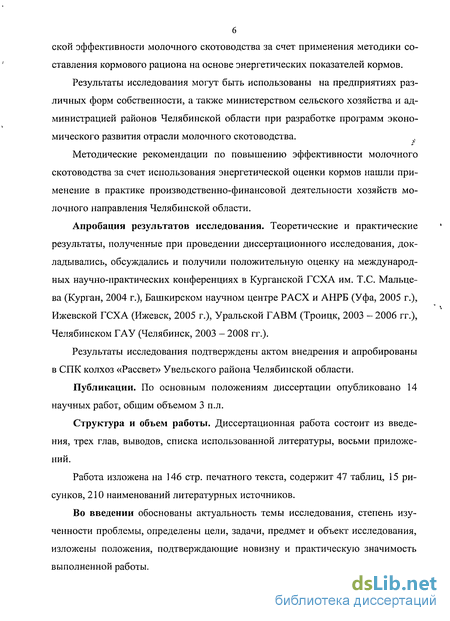 6

ской эффективности молочного скотоводства за счет применения методики составления кормового рациона на основе энергетических показателей кормов.

Результаты исследования могут быть использованы на предприятиях различных форм собственности, а также министерством сельского хозяйства и администрацией районов Челябинской области при разработке программ экономического развития отрасли молочного скотоводства.

Методические рекомендации по повышению эффективности молочного скотоводства за счет использования энергетической оценки кормов нашли применение в практике производственно-финансовой деятельности хозяйств молочного направления Челябинской области.

Апробация результатов исследования. Теоретические и практические результаты, полученные при проведении диссертационного исследования, докладывались, обсуждались и получили положительную оценку на международных научно-практических конференциях в Курганской ГСХА им. Т.С. Мальцева (Курган, 2004 г.), Башкирском научном центре РАСХ и АНРБ (Уфа, 2005 г.), Ижевской ГСХА (Ижевск, 2005 г.), Уральской ГАВМ (Троицк, 2003 – 2006 гг.), Челябинском ГАУ (Челябинск, 2003 – 2008 гг.).

Результаты исследования подтверждены актом внедрения и апробированы в СПК колхоз «Рассвет» Увельского района Челябинской области.

Публикации. По основным положениям диссертации опубликовано 14 научных работ, общим объемом 3 п.л.

Структура и объем работы. Диссертационная работа состоит из введения, трех глав, выводов, списка использованной литературы, восьми приложений.

Работа изложена на 146 стр. печатного текста, содержит 47 таблиц, 15 рисунков, 210 наименований литературных источников.

Во введении обоснованы актуальность темы исследования, степень изученности проблемы, определены цели, задачи, предмет и объект исследования, изложены положения, подтверждающие новизну и практическую значимость выполненной работы.

dsLib.net
библиотека диссертаций